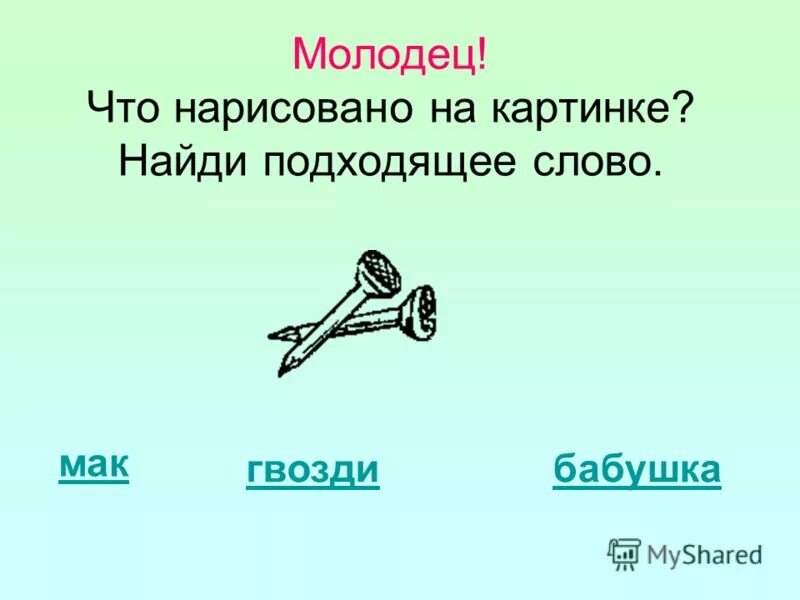 Молодец!
Что нарисовано на картинке?
Найди подходящее слово.

мак

гвозди

бабушка

MyShared